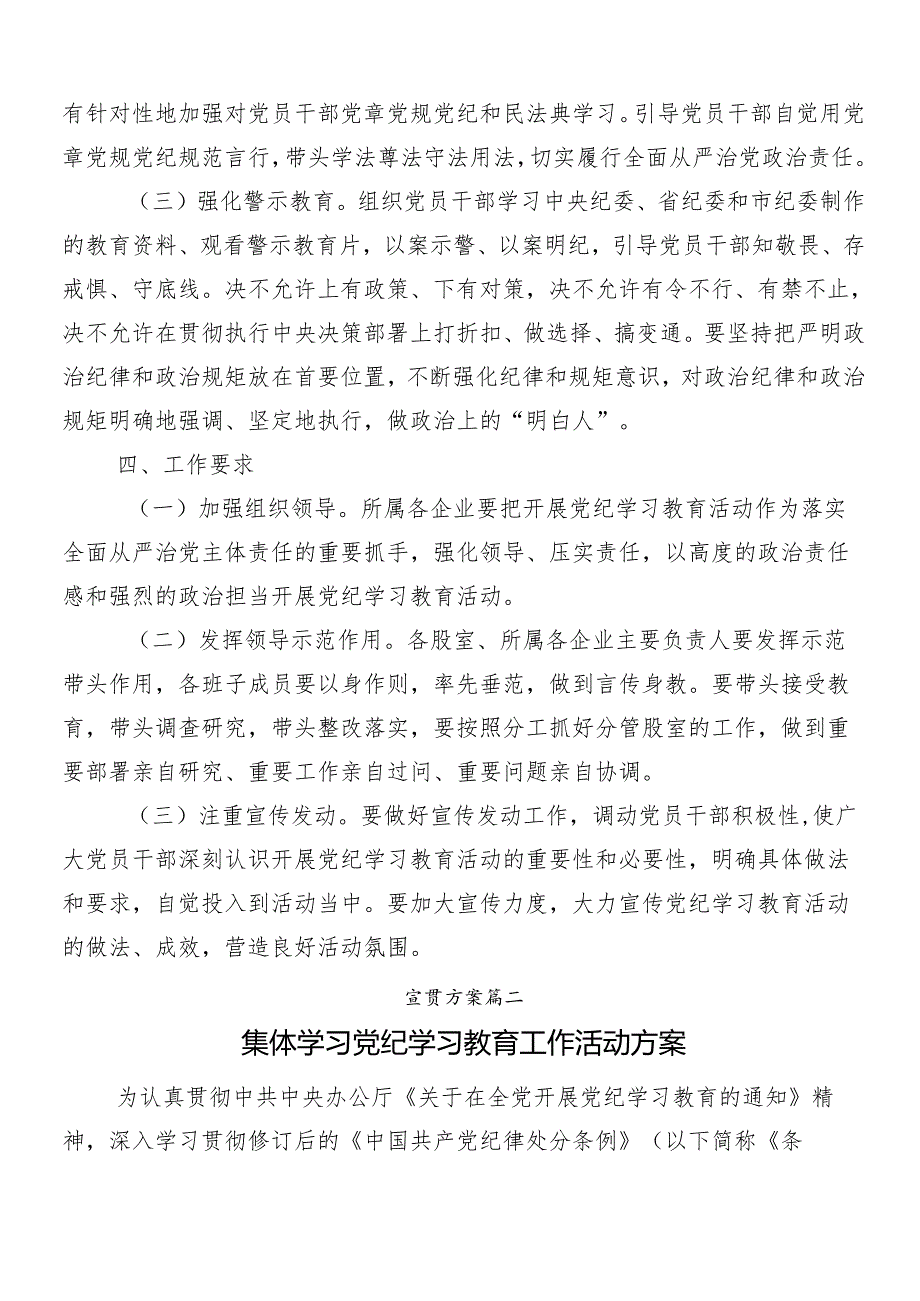 有针对性地加强对党员干部党章党规党纪和民法典学习。引导党员干部自觉用党章党规党纪规范言行，带头学法尊法守法用法，切实履行全面从严治党政治责任。

（三）强化警示教育。组织党员干部学习中央纪委、省纪委和市纪委制作的教育资料、观看警示教育片，以案示警、以案明纪，引导党员干部知敬畏、存戒惧、守底线。决不允许上有政策、下有对策，决不允许有令不行、有禁不止，决不允许在贯彻执行中央决策部署上打折扣、做选择、搞变通。要坚持把严明政治纪律和政治规矩放在首要位置，不断强化纪律和规矩意识，对政治纪律和政治规矩明确地强调、坚定地执行，做政治上的“明白人”。

四、工作要求

（一）加强组织领导。所属各企业要把开展党纪学习教育活动作为落实全面从严治党主体责任的重要抓手，强化领导、压实责任，以高度的政治责任感和强烈的政治担当开展党纪学习教育活动。

（二）发挥领导示范作用。各股室、所属各企业主要负责人要发挥示范带头作用，各班子成员要以身作则，率先垂范，做到言传身教。要带头接受教育，带头调查研究，带头整改落实，要按照分工抓好分管股室的工作，做到重要部署亲自研究、重要工作亲自过问、重要问题亲自协调。

（三）注重宣传发动。要做好宣传发动工作，调动党员干部积极性,使广大党员干部深刻认识开展党纪学习教育活动的重要性和必要性，明确具体做法和要求，自觉投入到活动当中。要加大宣传力度，大力宣传党纪学习教育活动的做法、成效，营造良好活动氛围。

宣贯方案篇二

集体学习党纪学习教育工作活动方案

为认真贯彻中共中央办公厅《关于在全党开展党纪学习教育的通知》精神，深入学习贯彻修订后的《中国共产党纪律处分条例》（以下简称《条